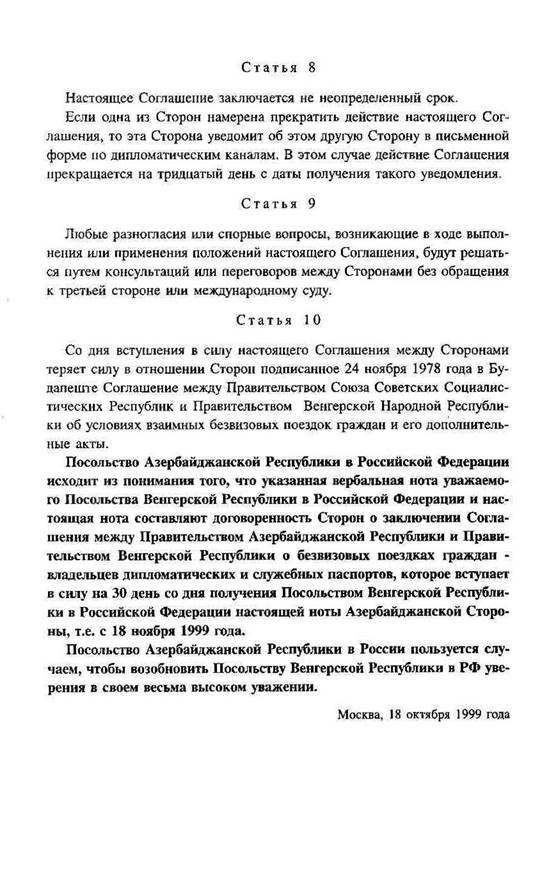 Статья 8

Настоящее Соглашение заключается не неопределенный срок.

Если одна из Сторон намерена прекратить действие настоящего Соглашения, то эта Сторона уведомит об этом другую Сторону в письменной форме по дипломатическим каналам. В этом случае действие Соглашения прекращается на тридцатый день с даты получения такого уведомления.

Статья 9

Любые разногласия или спорные вопросы, возникающие в ходе выполнения или применения положений настоящего Соглашения, будут решаться путем консультаций или переговоров между Сторонами без обращения к третьей стороне или международному суду.

Статья 10

Со дня вступления в силу настоящего Соглашения между Сторонами теряет силу в отношении Сторон подписанное 24 ноября 1978 года в Будапеште Соглашение между Правительством Союза Советских Социалистических Республик и Правительством Венгерской Народной Республики об условиях взаимных безвизовых поездок граждан и его дополнительные акты.

Посольство Азербайджанской Республики в Российской Федерации исходит из понимания того, что указанная вербальная нота уважаемого Посольства Венгерской Республики в Российской Федерации и настоящая нота составляют договоренность Сторон о заключении Соглашения между Правительством Азербайджанской Республики и Правительством Венгерской Республики о безвизовых поездках граждан - владельцев дипломатических и служебных паспортов, которое вступает в силу на 30 день со дня получения Посольством Венгерской Республики в Российской Федерации настоящей ноты Азербайджанской Стороны, т.е. с 18 ноября 1999 года.

Посольство Азербайджанской Республики в России пользуется случаем, чтобы возобновить Посольству Венгерской Республики в РФ уверения в своем весьма высоком уважении.

Москва, 18 октября 1999 года